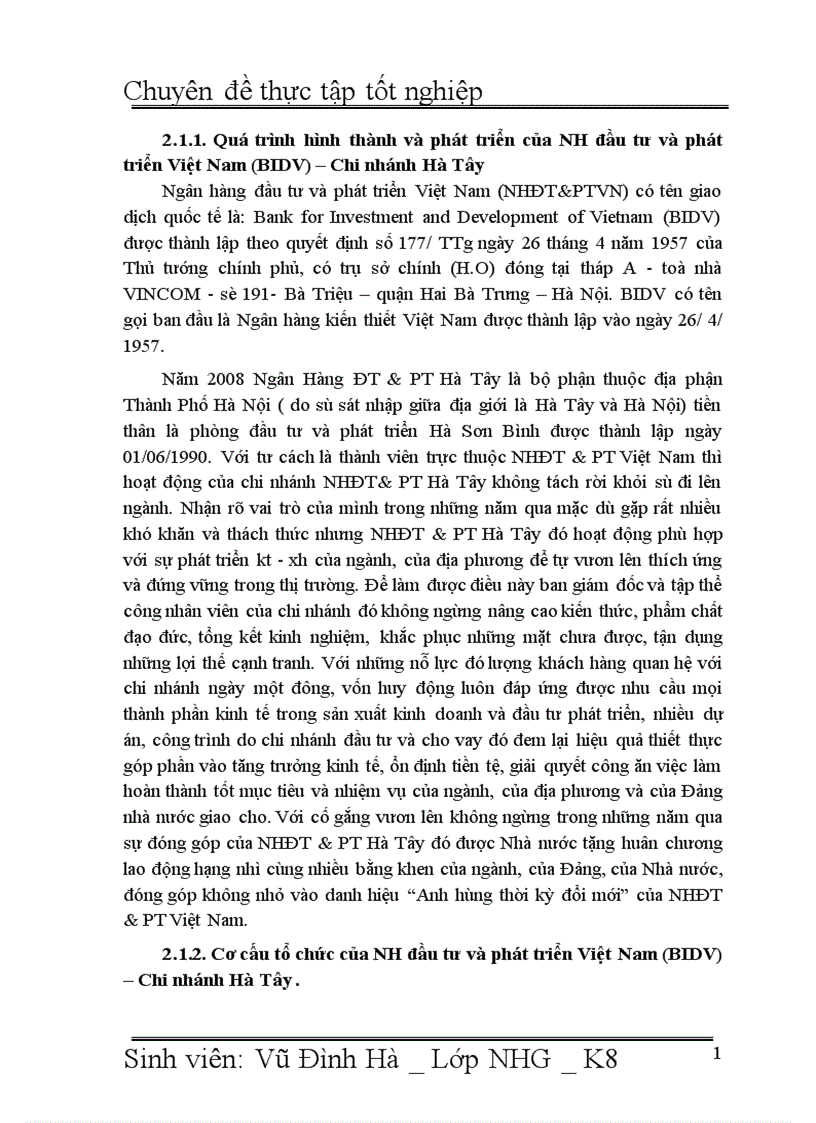 Chuyên đề thực tập tốt nghiệp

2.1.1. Quá trình hình thành và phát triển của NH đầu tư và phát triển Việt Nam (BIDV) – Chi nhánh Hà Tây

Ngân hàng đầu tư và phát triển Việt Nam (NHĐT&PTVN) có tên giao dịch quốc tế là: Bank for Investment and Development of Vietnam (BIDV) được thành lập theo quyết định số 177/ TTg ngày 26 tháng 4 năm 1957 của Thủ tướng chính phủ, có trụ sở chính (H.O) đóng tại tháp A - toà nhà VINCOM - sè 191- Bà Triệu – quận Hai Bà Trưng – Hà Nội. BIDV có tên gọi ban đầu là Ngân hàng kiến thiết Việt Nam được thành lập vào ngày 26/ 4/ 1957.

Năm 2008 Ngân Hàng ĐT & PT Hà Tây là bộ phận thuộc địa phận Thành Phố Hà Nội ( do sù sát nhập giữa địa giới là Hà Tây và Hà Nội) tiền thân là phòng đầu tư và phát triển Hà Sơn Bình được thành lập ngày 01/06/1990. Với tư cách là thành viên trực thuộc NHĐT & PT Việt Nam thì hoạt động của chi nhánh NHĐT& PT Hà Tây không tách rời khỏi sù đi lên ngành. Nhận rõ vai trò của mình trong những năm qua mặc dù gặp rất nhiều khó khăn và thách thức nhưng NHĐT & PT Hà Tây đó hoạt động phù hợp với sự phát triển kt - xh của ngành, của địa phương để tự vươn lên thích ứng và đứng vững trong thị trường. Để làm được điều này ban giám đốc và tập thể công nhân viên của chi nhánh đó không ngừng nâng cao kiến thức, phẩm chất đạo đức, tổng kết kinh nghiệm, khắc phục những mặt chưa được, tận dụng những lợi thế cạnh tranh. Với những nỗ lực đó lượng khách hàng quan hệ với chi nhánh ngày một đông, vốn huy động luôn đáp ứng được nhu cầu mọi thành phần kinh tế trong sản xuất kinh doanh và đầu tư phát triển, nhiều dự án, công trình do chi nhánh đầu tư và cho vay đó đem lại hiệu quả thiết thực góp phần vào tăng trưởng kinh tế, ổn định tiền tệ, giải quyết công ăn việc làm hoàn thành tốt mục tiêu và nhiệm vụ của ngành, của địa phương và của Đảng nhà nước giao cho. Với cố gắng vươn lên không ngừng trong những năm qua sự đóng góp của NHĐT & PT Hà Tây đó được Nhà nước tặng huân chương lao động hạng nhì cùng nhiều bằng khen của ngành, của Đảng, của Nhà nước, đóng góp không nhỏ vào danh hiệu “Anh hùng thời kỳ đổi mới” của NHĐT & PT Việt Nam.

2.1.2. Cơ cấu tổ chức của NH đầu tư và phát triển Việt Nam (BIDV) – Chi nhánh Hà Tây .

Sinh viên: Vũ Đình Hà _ Lớp NHG _ K8 1